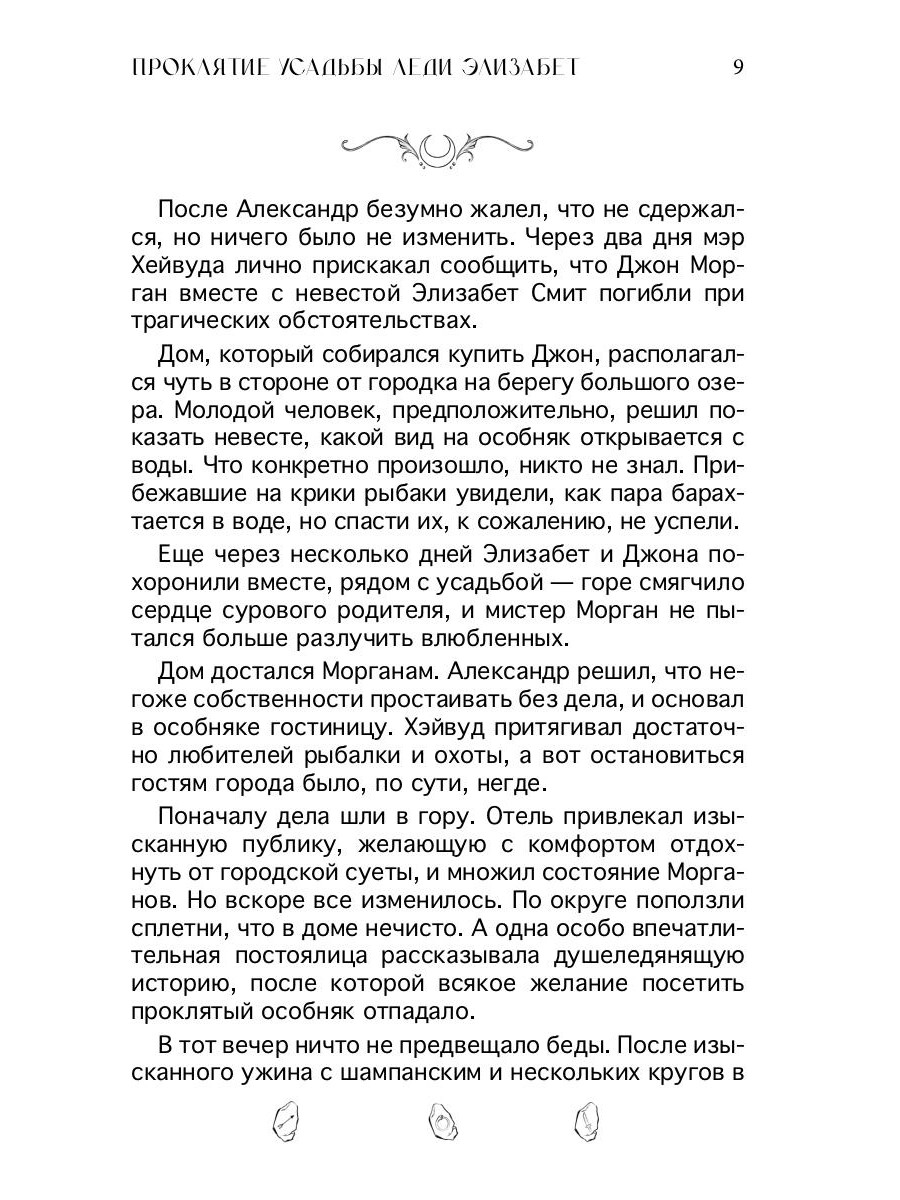 ПРОКЛЯТИЕ УСАДЬБЫ ЛЕДИ ЭЛИЗАБЕТ 9

После Александр безумно жалел, что не сдержался, но ничего было не изменить. Через два дня мэр Хейвуда лично прискакал сообщить, что Джон Морган вместе с невестой Элизабет Смит погибли при трагических обстоятельствах.

Дом, который собирался купить Джон, располагался чуть в стороне от городка на берегу большого озера. Молодой человек, предположительно, решил показать невесте, какой вид на особняк открывается с воды. Что конкретно произошло, никто не знал. Прибежавшие на крики рыбаки увидели, как пара барахтается в воде, но спасти их, к сожалению, не успели.

Еще через несколько дней Элизабет и Джона похоронили вместе, рядом с усадьбой — горе смягчило сердце сурового родителя, и мистер Морган не пытался больше разлучить влюбленных.

Дом достался Морганам. Александр решил, что негоже собственности простаивать без дела, и основал в особняке гостиницу. Хэйвуд притягивал достаточно любителей рыбалки и охоты, а вот остановиться гостям города было, по сути, негде.

Поначалу дела шли в гору. Отель привлекал изысканную публику, желающую с комфортом отдохнуть от городской суеты, и множил состояние Морганов. Но вскоре все изменилось. По округе поползли сплетни, что в доме нечисто. А одна особо впечатлительная постоялица рассказывала душеледянящую историю, после которой всякое желание посетить проклятый особняк отпадало.

В тот вечер ничто не предвещало беды. После изысканного ужина с шампанским и нескольких кругов в